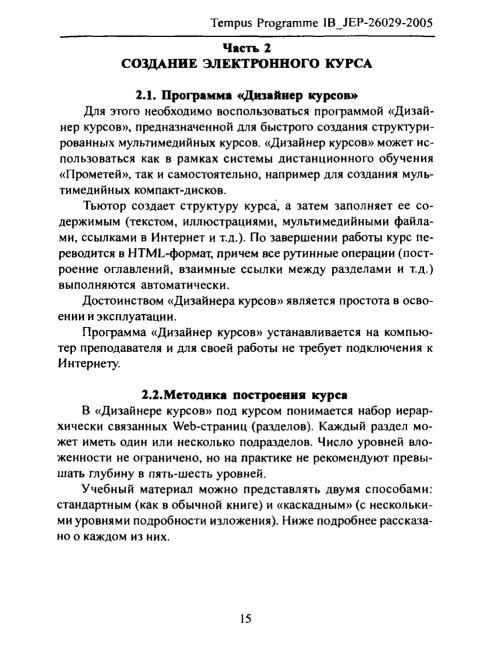 Tempus Programme IB_JEP-26029-2005

Часть 2
СОЗДАНИЕ ЭЛЕКТРОННОГО КУРСА

2.1. Программа «Дизайнер курсов»

Для этого необходимо воспользоваться программой «Дизайнер курсов», предназначенной для быстрого создания структурированных мультимедийных курсов. «Дизайнер курсов» может использоваться как в рамках системы дистанционного обучения «Прометей», так и самостоятельно, например для создания мультимедийных компакт-дисков.

Тьютор создает структуру курса, а затем заполняет ее содержимым (текстом, иллюстрациями, мультимедийными файлами, ссылками в Интернет и т.д.). По завершении работы курс переводится в HTML-формат, причем все рутинные операции (построение оглавлений, взаимные ссылки между разделами и т.д.) выполняются автоматически.

Достоинством «Дизайнера курсов» является простота в освоении и эксплуатации.

Программа «Дизайнер курсов» устанавливается на компьютер преподавателя и для своей работы не требует подключения к Интернету.

2.2.Методика построения курса

В «Дизайнере курсов» под курсом понимается набор иерархически связанных Web-страниц (разделов). Каждый раздел может иметь один или несколько подразделов. Число уровней вложенности не ограничено, но на практике не рекомендуют превышать глубину в пять-шесть уровней.

Учебный материал можно представлять двумя способами: стандартным (как в обычной книге) и «каскадным» (с несколькими уровнями подробности изложения). Ниже подробнее рассказано о каждом из них.

15